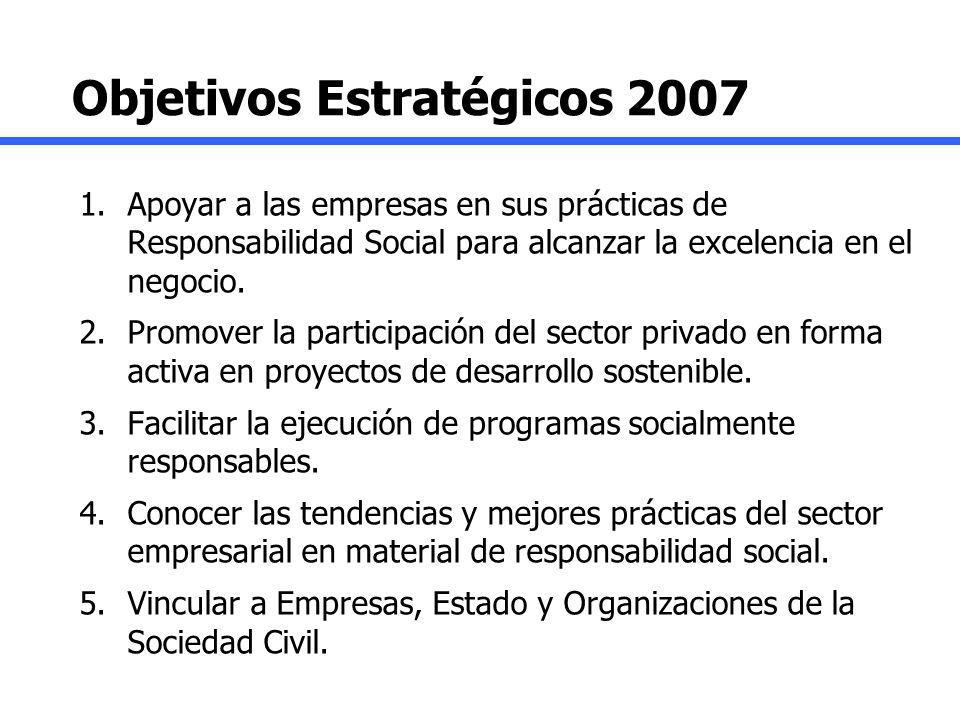 Objetivos Estratégicos 2007

1. Apoyar a las empresas en sus prácticas de Responsabilidad Social para alcanzar la excelencia en el negocio.

2. Promover la participación del sector privado en forma activa en proyectos de desarrollo sostenible.

3. Facilitar la ejecución de programas socialmente responsables.

4. Conocer las tendencias y mejores prácticas del sector empresarial en material de responsabilidad social.

5. Vincular a Empresas, Estado y Organizaciones de la Sociedad Civil.